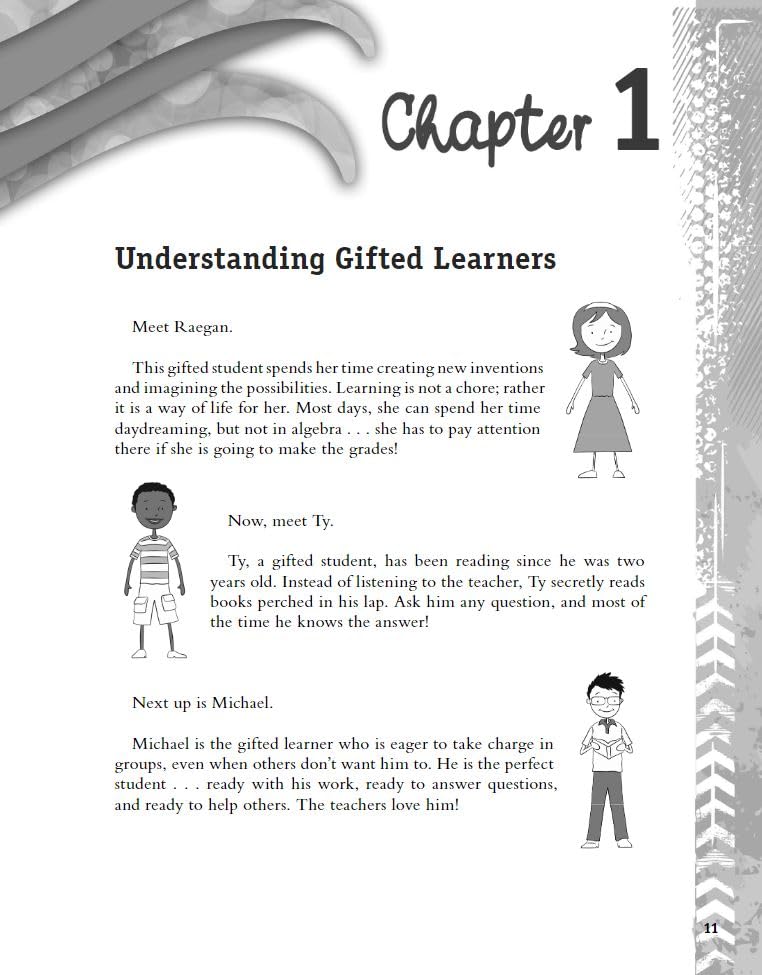 Chapter 1

Understanding Gifted Learners

Meet Raegan.

This gifted student spends her time creating new inventions and imagining the possibilities. Learning is not a chore; rather it is a way of life for her. Most days, she can spend her time daydreaming, but not in algebra . . . she has to pay attention there if she is going to make the grades!

Now, meet Ty.

Ty, a gifted student, has been reading since he was two years old. Instead of listening to the teacher, Ty secretly reads books perched in his lap. Ask him any question, and most of the time he knows the answer!

Next up is Michael.

Michael is the gifted learner who is eager to take charge in groups, even when others don't want him to. He is the perfect student . . . ready with his work, ready to answer questions, and ready to help others. The teachers love him!

11